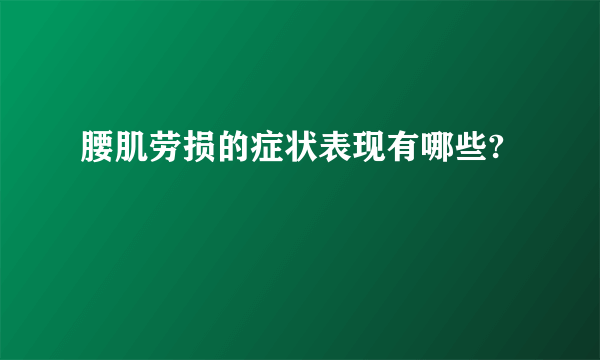 腰肌劳损的症状表现有哪些?